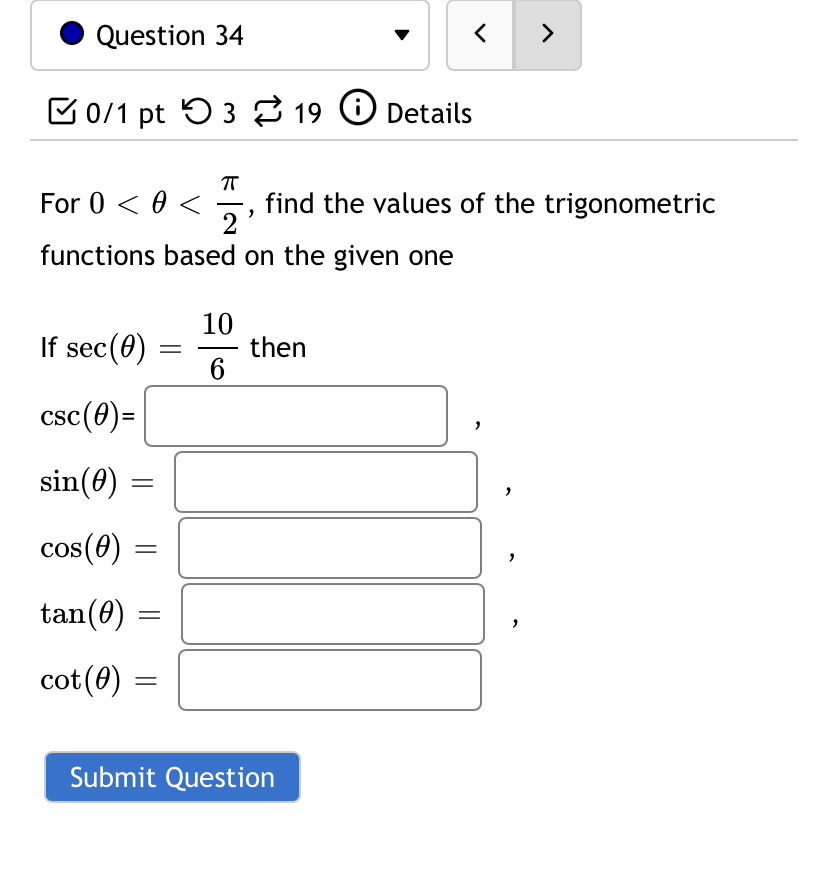 Question 34

<  >

0/1 pt 3 19 Details

For $0 < \theta < \frac{\pi}{2}$, find the values of the trigonometric functions based on the given one

If $\sec(\theta) = \frac{10}{6}$ then

$\csc(\theta)$= ,

$\sin(\theta) =$ ,

$\cos(\theta) =$ ,

$\tan(\theta) =$ ,

$\cot(\theta) =$

Submit Question